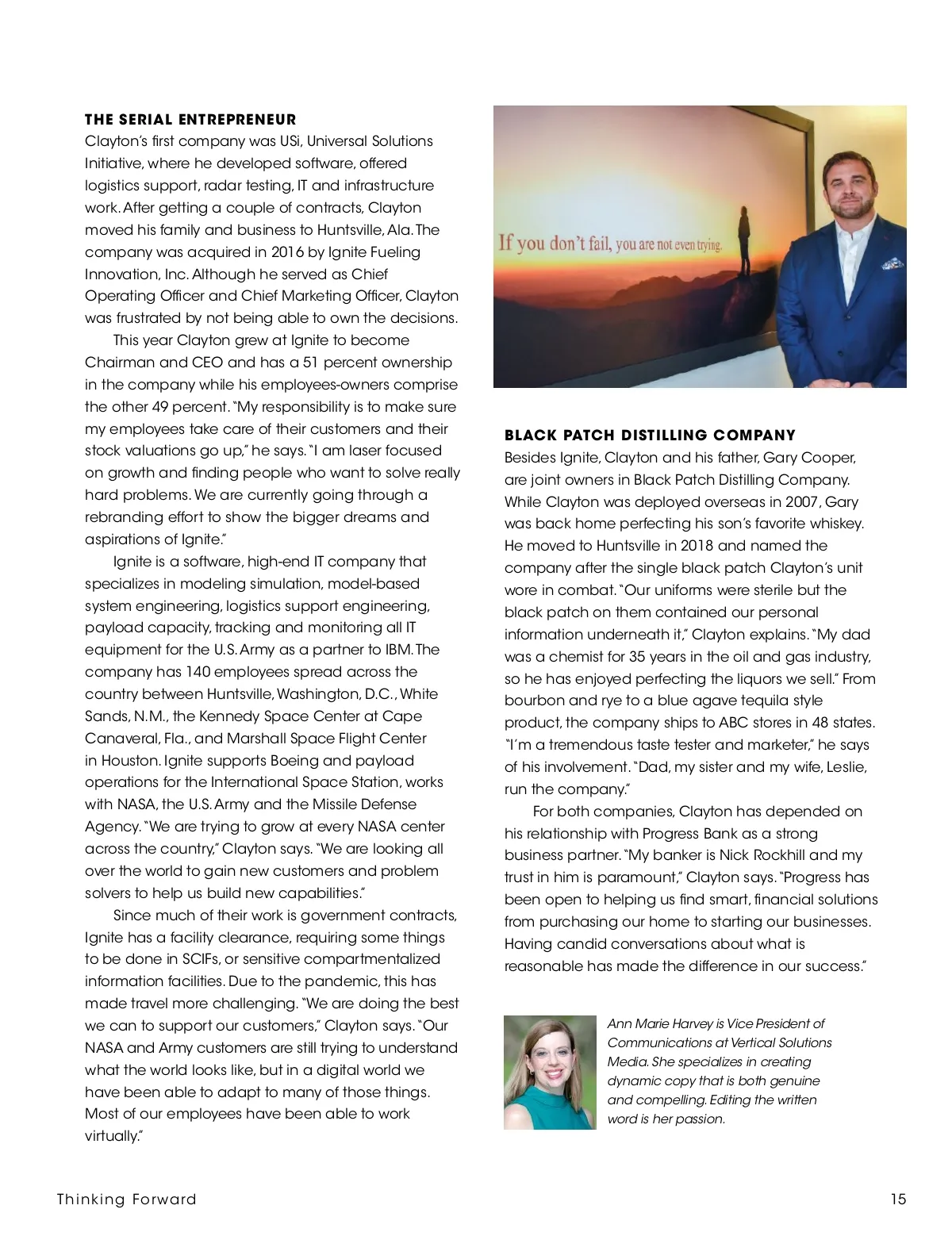 THE SERIAL ENTREPRENEUR
Clayton's first company was USi, Universal Solutions Initiative, where he developed software, offered logistics support, radar testing, IT and infrastructure work. After getting a couple of contracts, Clayton moved his family and business to Huntsville, Ala. The company was acquired in 2016 by Ignite Fueling Innovation, Inc. Although he served as Chief Operating Officer and Chief Marketing Officer, Clayton was frustrated by not being able to own the decisions.

This year Clayton grew at Ignite to become Chairman and CEO and has a 51 percent ownership in the company while his employees-owners comprise the other 49 percent. "My responsibility is to make sure my employees take care of their customers and their stock valuations go up," he says. "I am laser focused on growth and finding people who want to solve really hard problems. We are currently going through a rebranding effort to show the bigger dreams and aspirations of Ignite."

Ignite is a software, high-end IT company that specializes in modeling simulation, model-based system engineering, logistics support engineering, payload capacity, tracking and monitoring all IT equipment for the U.S. Army as a partner to IBM. The company has 140 employees spread across the country between Huntsville, Washington, D.C., White Sands, N.M., the Kennedy Space Center at Cape Canaveral, Fla., and Marshall Space Flight Center in Houston. Ignite supports Boeing and payload operations for the International Space Station, works with NASA, the U.S. Army and the Missile Defense Agency. "We are trying to grow at every NASA center across the country," Clayton says. "We are looking all over the world to gain new customers and problem solvers to help us build new capabilities."

Since much of their work is government contracts, Ignite has a facility clearance, requiring some things to be done in SCIFs, or sensitive compartmentalized information facilities. Due to the pandemic, this has made travel more challenging. "We are doing the best we can to support our customers," Clayton says. "Our NASA and Army customers are still trying to understand what the world looks like, but in a digital world we have been able to adapt to many of those things. Most of our employees have been able to work virtually."

If you don't fail, you are not even trying.

BLACK PATCH DISTILLING COMPANY
Besides Ignite, Clayton and his father, Gary Cooper, are joint owners in Black Patch Distilling Company. While Clayton was deployed overseas in 2007, Gary was back home perfecting his son's favorite whiskey. He moved to Huntsville in 2018 and named the company after the single black patch Clayton's unit wore in combat. "Our uniforms were sterile but the black patch on them contained our personal information underneath it," Clayton explains. "My dad was a chemist for 35 years in the oil and gas industry, so he has enjoyed perfecting the liquors we sell." From bourbon and rye to a blue agave tequila style product, the company ships to ABC stores in 48 states. "I'm a tremendous taste tester and marketer," he says of his involvement. "Dad, my sister and my wife, Leslie, run the company."

For both companies, Clayton has depended on his relationship with Progress Bank as a strong business partner. "My banker is Nick Rockhill and my trust in him is paramount," Clayton says. "Progress has been open to helping us find smart, financial solutions from purchasing our home to starting our businesses. Having candid conversations about what is reasonable has made the difference in our success."

Ann Marie Harvey is Vice President of Communications at Vertical Solutions Media. She specializes in creating dynamic copy that is both genuine and compelling. Editing the written word is her passion.

Thinking Forward
15